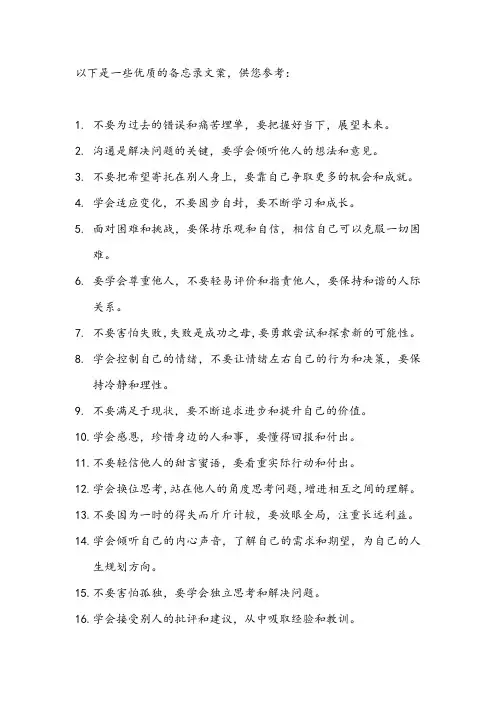 以下是一些优质的备忘录文案，供您参考：

1. 不要为过去的错误和痛苦埋单，要把握好当下，展望未来。

2. 沟通是解决问题的关键，要学会倾听他人的想法和意见。

3. 不要把希望寄托在别人身上，要靠自己争取更多的机会和成就。

4. 学会适应变化，不要固步自封，要不断学习和成长。

5. 面对困难和挑战，要保持乐观和自信，相信自己可以克服一切困难。

6. 要学会尊重他人，不要轻易评价和指责他人，要保持和谐的人际关系。

7. 不要害怕失败，失败是成功之母，要勇敢尝试和探索新的可能性。

8. 学会控制自己的情绪，不要让情绪左右自己的行为和决策，要保持冷静和理性。

9. 不要满足于现状，要不断追求进步和提升自己的价值。

10. 学会感恩，珍惜身边的人和事，要懂得回报和付出。

11. 不要轻信他人的甜言蜜语，要看重实际行动和付出。

12. 学会换位思考，站在他人的角度思考问题，增进相互之间的理解。

13. 不要因为一时的得失而斤斤计较，要放眼全局，注重长远利益。

14. 学会倾听自己的内心声音，了解自己的需求和期望，为自己的人生规划方向。

15. 不要害怕孤独，要学会独立思考和解决问题。

16. 学会接受别人的批评和建议，从中吸取经验和教训。